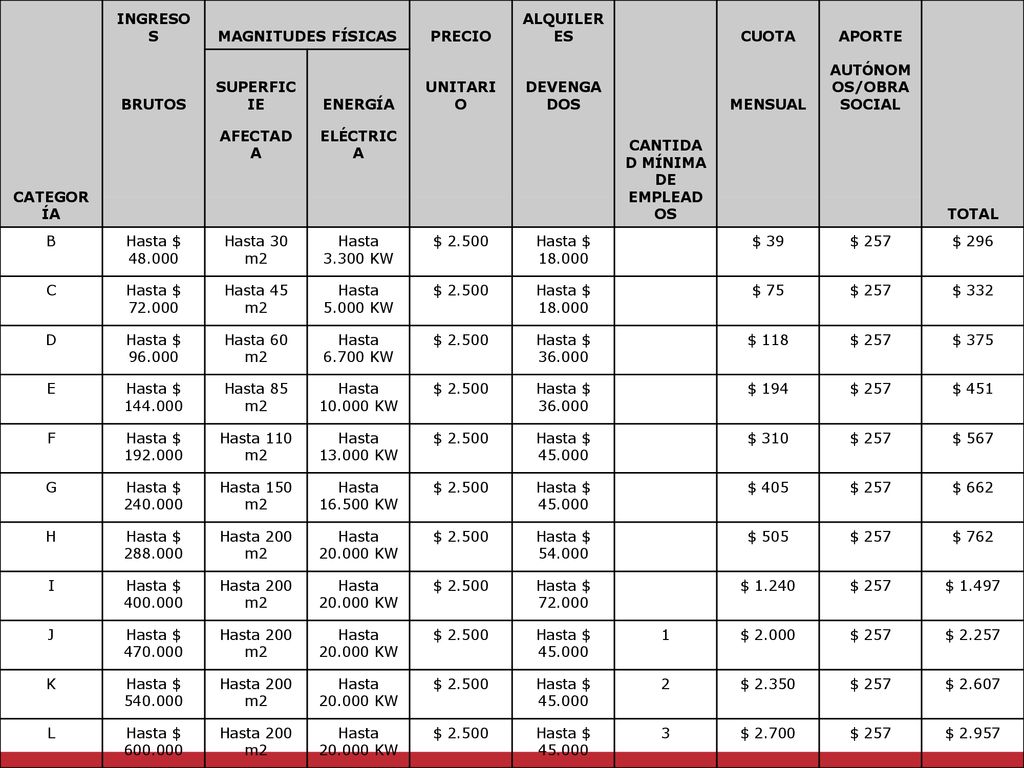 | CATEGORÍA | INGRESOS BRUTOS | MAGNITUDES FÍSICAS SUPERFICIE AFECTADA | MAGNITUDES FÍSICAS ENERGÍA ELÉCTRICA | PRECIO UNITARIO | ALQUILERES DEVENGADOS | CANTIDAD MÍNIMA DE EMPLEADOS | CUOTA MENSUAL | APORTE AUTÓNOMOS/OBRA SOCIAL | TOTAL |
|---|---|---|---|---|---|---|---|---|---|
| B | Hasta $ 48.000 | Hasta 30 m2 | Hasta 3.300 KW | $ 2.500 | Hasta $ 18.000 | | $ 39 | $ 257 | $ 296 |
| C | Hasta $ 72.000 | Hasta 45 m2 | Hasta 5.000 KW | $ 2.500 | Hasta $ 18.000 | | $ 75 | $ 257 | $ 332 |
| D | Hasta $ 96.000 | Hasta 60 m2 | Hasta 6.700 KW | $ 2.500 | Hasta $ 36.000 | | $ 118 | $ 257 | $ 375 |
| E | Hasta $ 144.000 | Hasta 85 m2 | Hasta 10.000 KW | $ 2.500 | Hasta $ 36.000 | | $ 194 | $ 257 | $ 451 |
| F | Hasta $ 192.000 | Hasta 110 m2 | Hasta 13.000 KW | $ 2.500 | Hasta $ 45.000 | | $ 310 | $ 257 | $ 567 |
| G | Hasta $ 240.000 | Hasta 150 m2 | Hasta 16.500 KW | $ 2.500 | Hasta $ 45.000 | | $ 405 | $ 257 | $ 662 |
| H | Hasta $ 288.000 | Hasta 200 m2 | Hasta 20.000 KW | $ 2.500 | Hasta $ 54.000 | | $ 505 | $ 257 | $ 762 |
| I | Hasta $ 400.000 | Hasta 200 m2 | Hasta 20.000 KW | $ 2.500 | Hasta $ 72.000 | | $ 1.240 | $ 257 | $ 1.497 |
| J | Hasta $ 470.000 | Hasta 200 m2 | Hasta 20.000 KW | $ 2.500 | Hasta $ 45.000 | 1 | $ 2.000 | $ 257 | $ 2.257 |
| K | Hasta $ 540.000 | Hasta 200 m2 | Hasta 20.000 KW | $ 2.500 | Hasta $ 45.000 | 2 | $ 2.350 | $ 257 | $ 2.607 |
| L | Hasta $ 600.000 | Hasta 200 m2 | Hasta 20.000 KW | $ 2.500 | Hasta $ 45.000 | 3 | $ 2.700 | $ 257 | $ 2.957 |